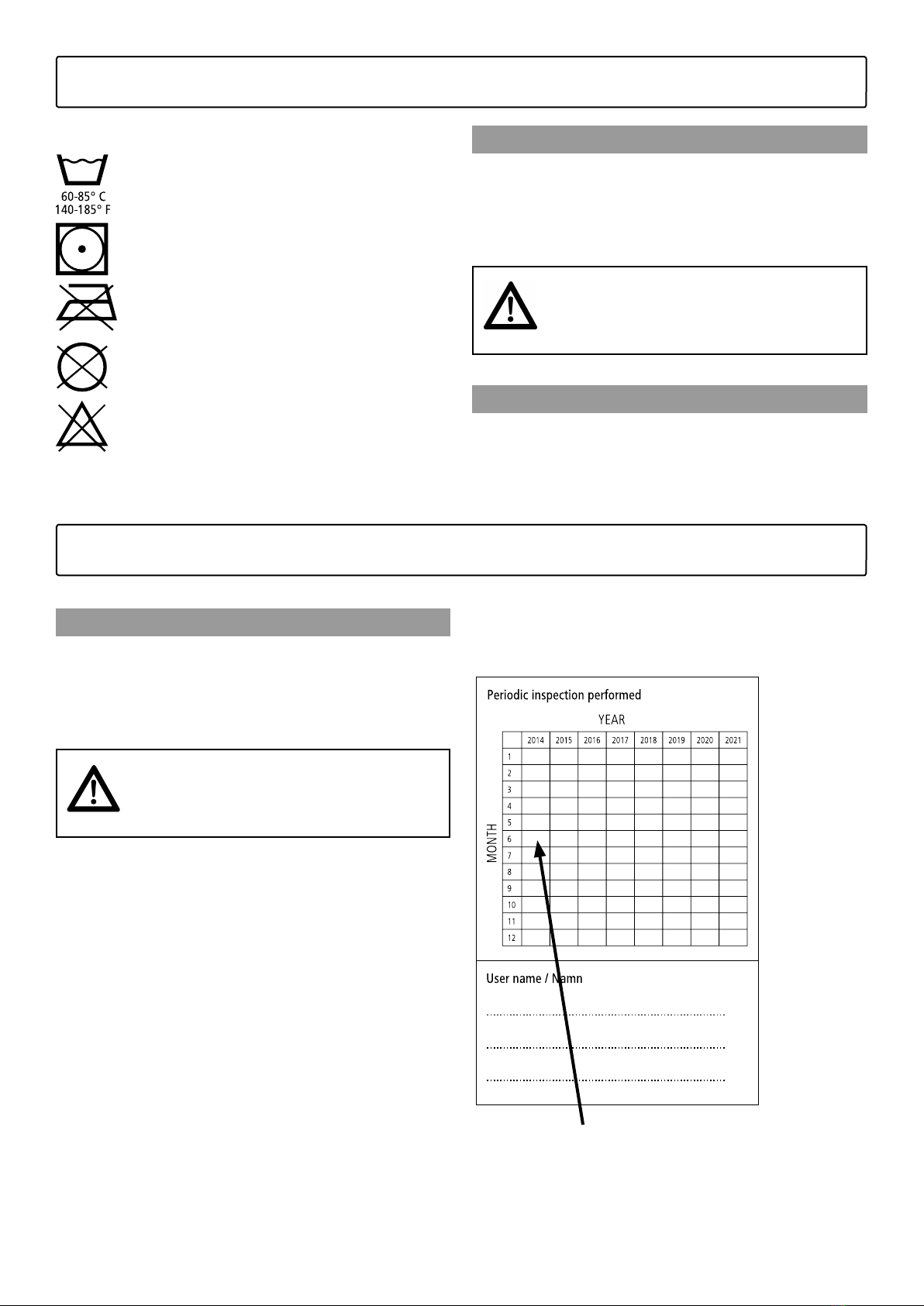 60-85° C
140-185° F

Periodic inspection performed

YEAR

MONTH

|  | 2014 | 2015 | 2016 | 2017 | 2018 | 2019 | 2020 | 2021 |
|---|---|---|---|---|---|---|---|---|
| 1 |  |  |  |  |  |  |  |  |
| 2 |  |  |  |  |  |  |  |  |
| 3 |  |  |  |  |  |  |  |  |
| 4 |  |  |  |  |  |  |  |  |
| 5 |  |  |  |  |  |  |  |  |
| 6 |  |  |  |  |  |  |  |  |
| 7 |  |  |  |  |  |  |  |  |
| 8 |  |  |  |  |  |  |  |  |
| 9 |  |  |  |  |  |  |  |  |
| 10 |  |  |  |  |  |  |  |  |
| 11 |  |  |  |  |  |  |  |  |
| 12 |  |  |  |  |  |  |  |  |

User name / Namn